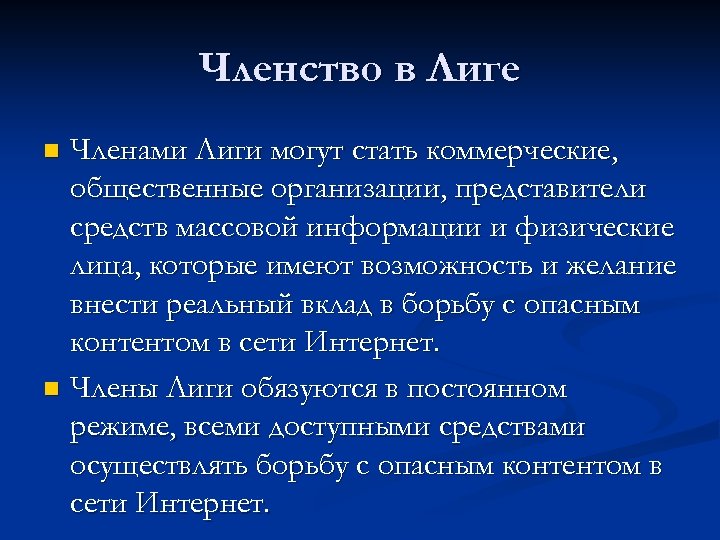 Членство в Лиге

Членами Лиги могут стать коммерческие, общественные организации, представители средств массовой информации и физические лица, которые имеют возможность и желание внести реальный вклад в борьбу с опасным контентом в сети Интернет.

Члены Лиги обязуются в постоянном режиме, всеми доступными средствами осуществлять борьбу с опасным контентом в сети Интернет.